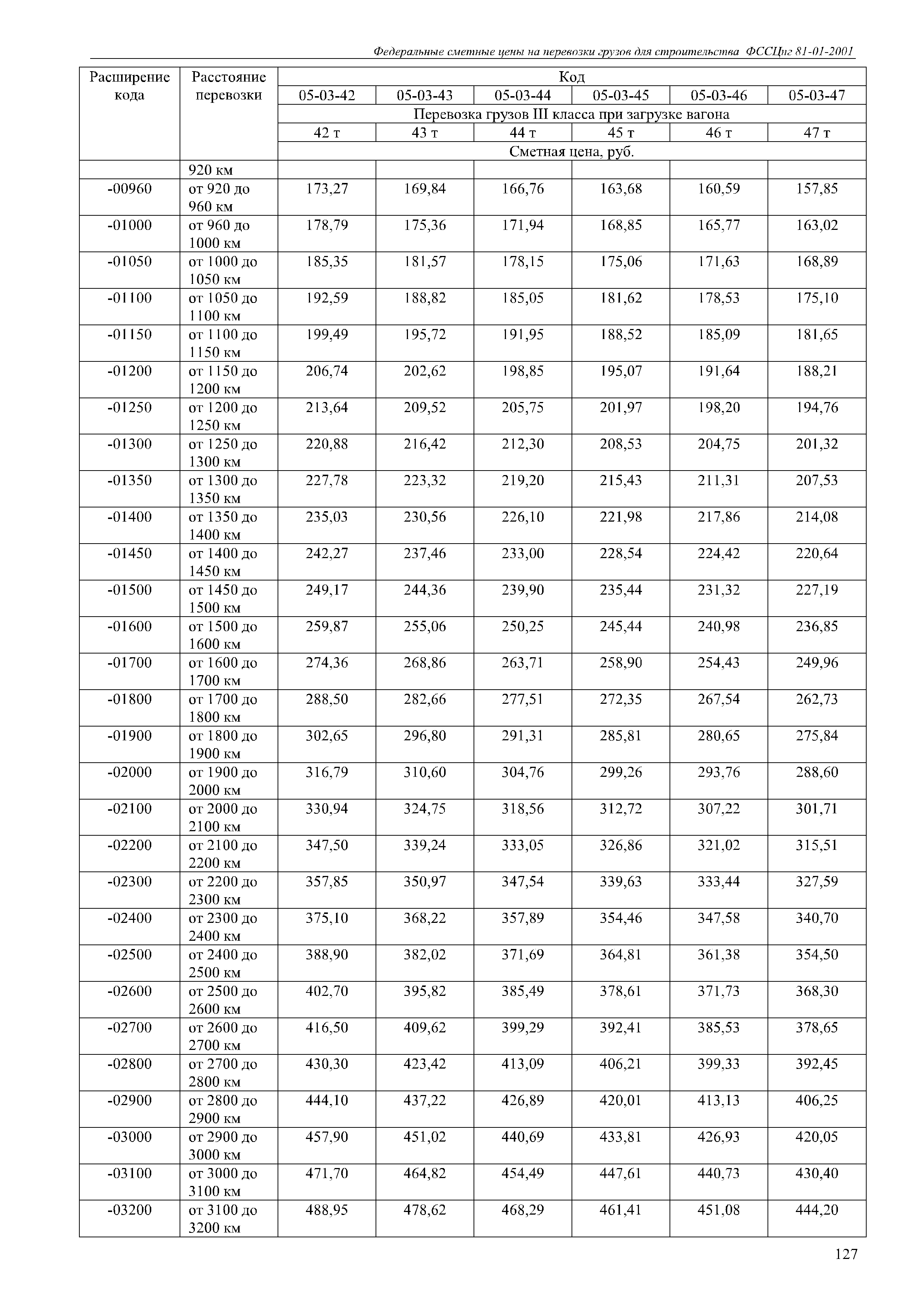 Федеральные сметные цены на перевозки грузов для строительства ФССЦпг 81-01-2001

| Расширение кода | Расстояние перевозки | Код | | | | | |
|---|---|---|---|---|---|---|---|
| | | 05-03-42 | 05-03-43 | 05-03-44 | 05-03-45 | 05-03-46 | 05-03-47 |
| | | Перевозка грузов III класса при загрузке вагона | | | | | |
| | | 42 т | 43 т | 44 т | 45 т | 46 т | 47 т |
| | | Сметная цена, руб. | | | | | |
| | 920 км | | | | | | |
| -00960 | от 920 до 960 км | 173,27 | 169,84 | 166,76 | 163,68 | 160,59 | 157,85 |
| -01000 | от 960 до 1000 км | 178,79 | 175,36 | 171,94 | 168,85 | 165,77 | 163,02 |
| -01050 | от 1000 до 1050 км | 185,35 | 181,57 | 178,15 | 175,06 | 171,63 | 168,89 |
| -01100 | от 1050 до 1100 км | 192,59 | 188,82 | 185,05 | 181,62 | 178,53 | 175,10 |
| -01150 | от 1100 до 1150 км | 199,49 | 195,72 | 191,95 | 188,52 | 185,09 | 181,65 |
| -01200 | от 1150 до 1200 км | 206,74 | 202,62 | 198,85 | 195,07 | 191,64 | 188,21 |
| -01250 | от 1200 до 1250 км | 213,64 | 209,52 | 205,75 | 201,97 | 198,20 | 194,76 |
| -01300 | от 1250 до 1300 км | 220,88 | 216,42 | 212,30 | 208,53 | 204,75 | 201,32 |
| -01350 | от 1300 до 1350 км | 227,78 | 223,32 | 219,20 | 215,43 | 211,31 | 207,53 |
| -01400 | от 1350 до 1400 км | 235,03 | 230,56 | 226,10 | 221,98 | 217,86 | 214,08 |
| -01450 | от 1400 до 1450 км | 242,27 | 237,46 | 233,00 | 228,54 | 224,42 | 220,64 |
| -01500 | от 1450 до 1500 км | 249,17 | 244,36 | 239,90 | 235,44 | 231,32 | 227,19 |
| -01600 | от 1500 до 1600 км | 259,87 | 255,06 | 250,25 | 245,44 | 240,98 | 236,85 |
| -01700 | от 1600 до 1700 км | 274,36 | 268,86 | 263,71 | 258,90 | 254,43 | 249,96 |
| -01800 | от 1700 до 1800 км | 288,50 | 282,66 | 277,51 | 272,35 | 267,54 | 262,73 |
| -01900 | от 1800 до 1900 км | 302,65 | 296,80 | 291,31 | 285,81 | 280,65 | 275,84 |
| -02000 | от 1900 до 2000 км | 316,79 | 310,60 | 304,76 | 299,26 | 293,76 | 288,60 |
| -02100 | от 2000 до 2100 км | 330,94 | 324,75 | 318,56 | 312,72 | 307,22 | 301,71 |
| -02200 | от 2100 до 2200 км | 347,50 | 339,24 | 333,05 | 326,86 | 321,02 | 315,51 |
| -02300 | от 2200 до 2300 км | 357,85 | 350,97 | 347,54 | 339,63 | 333,44 | 327,59 |
| -02400 | от 2300 до 2400 км | 375,10 | 368,22 | 357,89 | 354,46 | 347,58 | 340,70 |
| -02500 | от 2400 до 2500 км | 388,90 | 382,02 | 371,69 | 364,81 | 361,38 | 354,50 |
| -02600 | от 2500 до 2600 км | 402,70 | 395,82 | 385,49 | 378,61 | 371,73 | 368,30 |
| -02700 | от 2600 до 2700 км | 416,50 | 409,62 | 399,29 | 392,41 | 385,53 | 378,65 |
| -02800 | от 2700 до 2800 км | 430,30 | 423,42 | 413,09 | 406,21 | 399,33 | 392,45 |
| -02900 | от 2800 до 2900 км | 444,10 | 437,22 | 426,89 | 420,01 | 413,13 | 406,25 |
| -03000 | от 2900 до 3000 км | 457,90 | 451,02 | 440,69 | 433,81 | 426,93 | 420,05 |
| -03100 | от 3000 до 3100 км | 471,70 | 464,82 | 454,49 | 447,61 | 440,73 | 430,40 |
| -03200 | от 3100 до 3200 км | 488,95 | 478,62 | 468,29 | 461,41 | 451,08 | 444,20 |

127